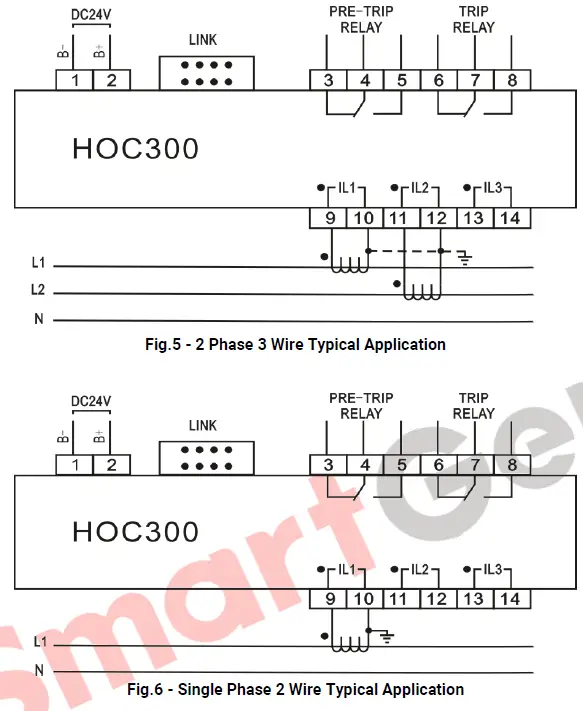 DC24V

B-

B+

1 2

LINK

PRE-TRIP RELAY

TRIP RELAY

3 4 5 6 7 8

HOC300

IL1 IL2 IL3

9 10 11 12 13 14

L1

L2

N

Fig.5 - 2 Phase 3 Wire Typical Application

DC24V

B-

B+

1 2

LINK

PRE-TRIP RELAY

TRIP RELAY

3 4 5 6 7 8

HOC300

IL1 IL2 IL3

9 10 11 12 13 14

L1

N

Fig.6 - Single Phase 2 Wire Typical Application

SmartGe